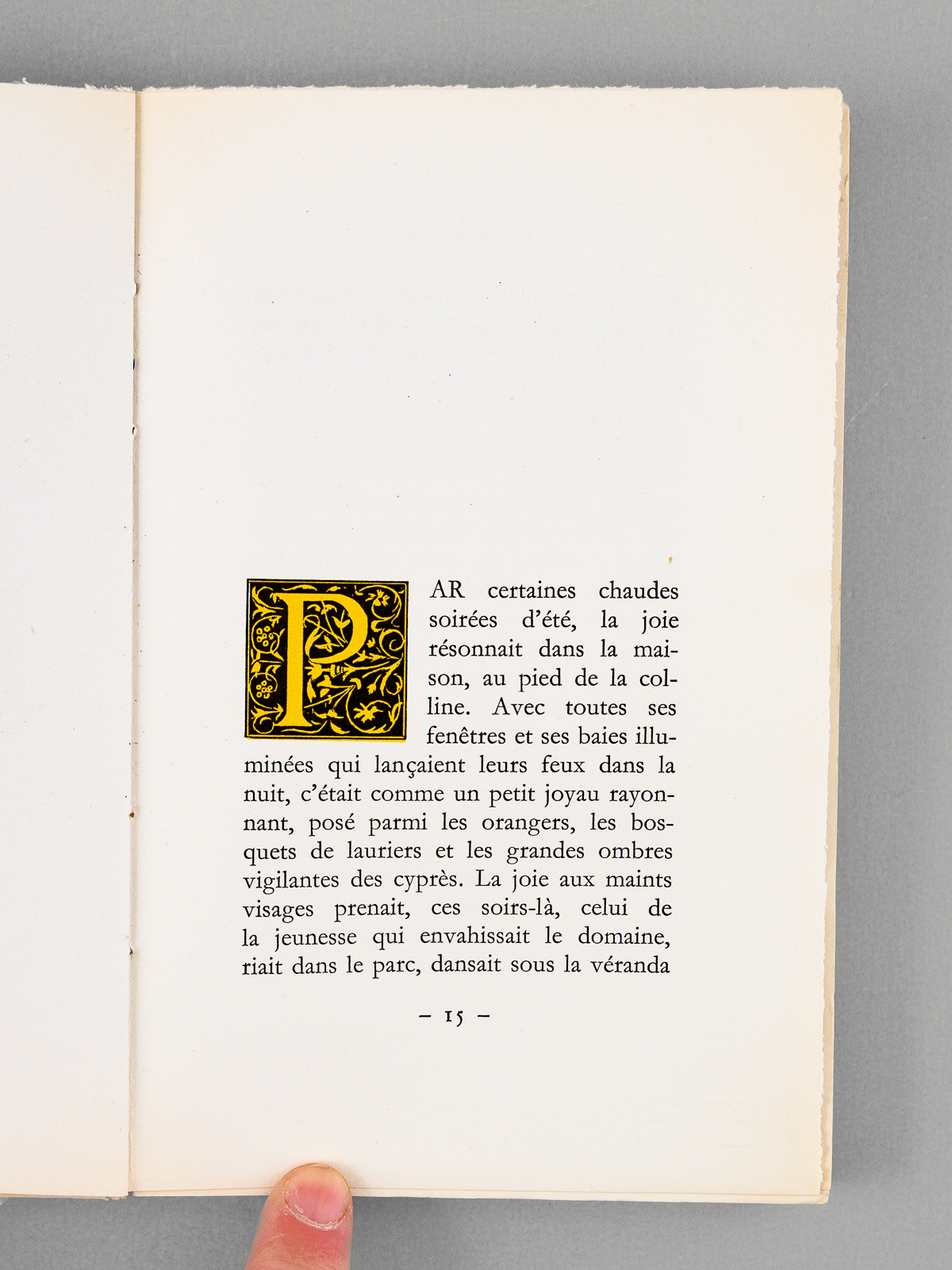 PAR certaines chaudes soirées d'été, la joie résonnait dans la maison, au pied de la colline. Avec toutes ses fenêtres et ses baies illuminées qui lançaient leurs feux dans la nuit, c'était comme un petit joyau rayonnant, posé parmi les orangers, les bosquets de lauriers et les grandes ombres vigilantes des cyprès. La joie aux maints visages prenait, ces soirs-là, celui de la jeunesse qui envahissait le domaine, riait dans le parc, dansait sous la véranda

– 15 –